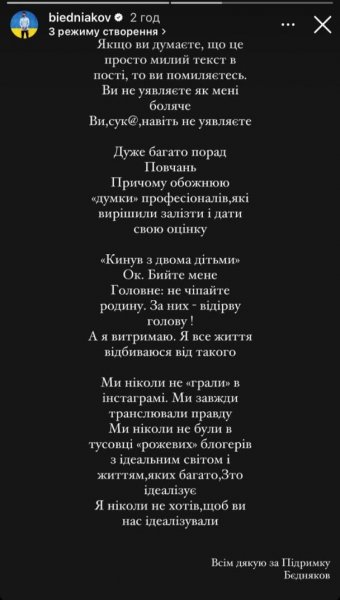 biedniakov 2 год
З режиму створення >

Якщо ви думаєте, що це просто милий текст в пості, то ви помиляєтесь. Ви не уявляєте як мені боляче
Ви,сук@,навіть не уявляєте

Дуже багато порад
Повчань
Причому обожнюю «думки» професіоналів,які вирішили залізти і дати свою оцінку

«Кинув з двома дітьми»
Ок. Бийте мене
Головне: не чіпайте родину. За них - відірву голову !
А я витримаю. Я все життя відбиваюся від такого

Ми ніколи не «грали» в інстаграмі. Ми завжди транслювали правду
Ми ніколи не були в тусовці «рожевих» блогерів з ідеальним світом і життям,яких багато,Зто ідеалізує
Я ніколи не хотів,щоб ви нас ідеалізували

Всім дякую за Підримку
Бедняков